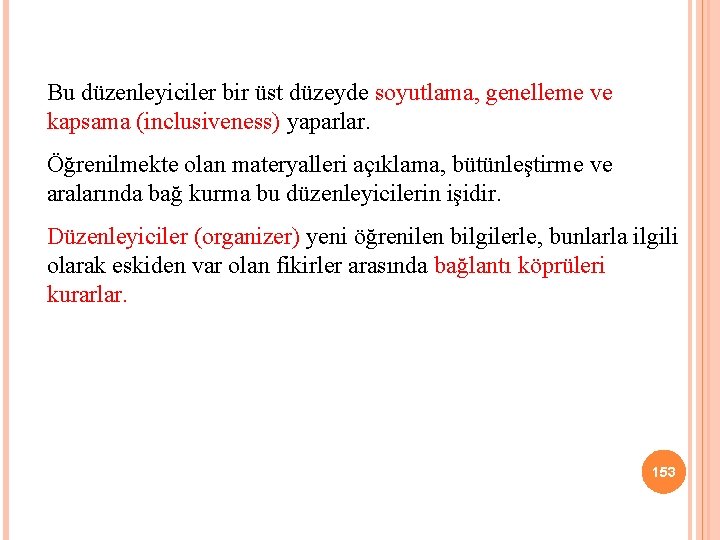 Bu düzenleyiciler bir üst düzeyde soyutlama, genelleme ve kapsama (inclusiveness) yaparlar.

Öğrenilmekte olan materyalleri açıklama, bütünleştirme ve aralarında bağ kurma bu düzenleyicilerin işidir.

Düzenleyiciler (organizer) yeni öğrenilen bilgilerle, bunlarla ilgili olarak eskiden var olan fikirler arasında bağlantı köprüleri kurarlar.

153